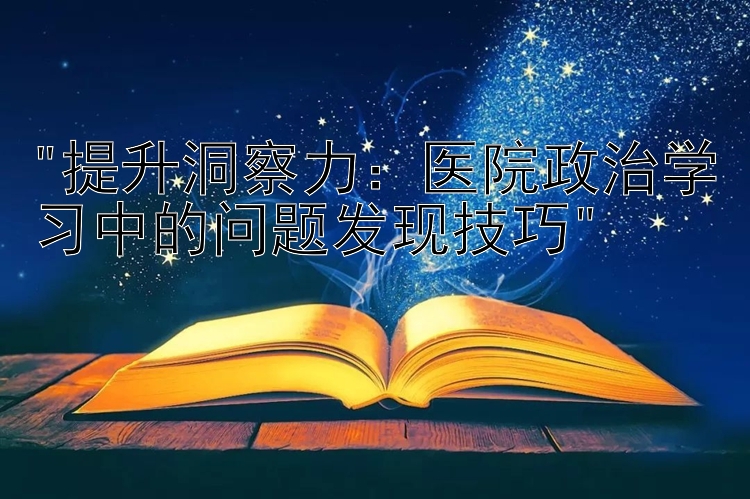 "提升洞察力：医院政治学习中的问题发现技巧"